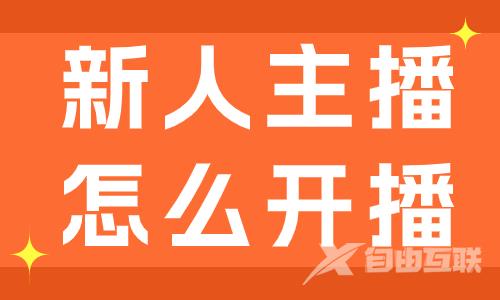 新人主播
怎么开播

自由互联